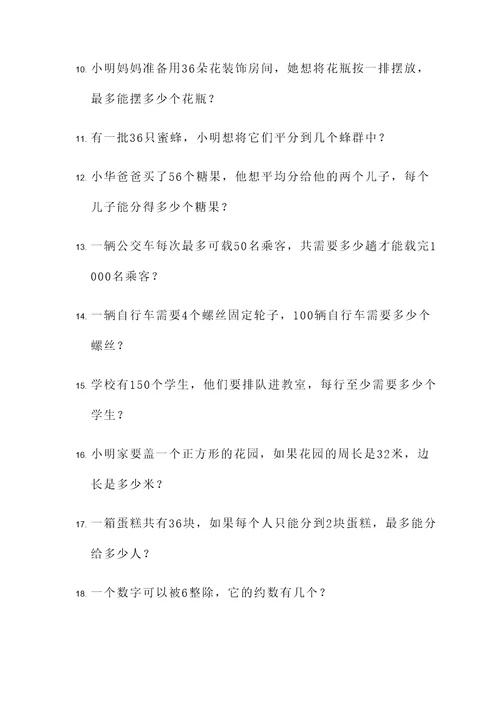 10. 小明妈妈准备用36朵花装饰房间，她想将花瓶按一排摆放，最多能摆多少个花瓶？

11. 有一批36只蜜蜂，小明想将它们平分到几个蜂群中？

12. 小华爸爸买了56个糖果，他想平均分给他的两个儿子，每个儿子能分得多少个糖果？

13. 一辆公交车每次最多可载50名乘客，共需要多少趟才能载完1000名乘客？

14. 一辆自行车需要4个螺丝固定轮子，100辆自行车需要多少个螺丝？

15. 学校有150个学生，他们要排队进教室，每行至少需要多少个学生？

16. 小明家要盖一个正方形的花园，如果花园的周长是32米，边长是多少米？

17. 一箱蛋糕共有36块，如果每个人只能分到2块蛋糕，最多能分给多少人？

18. 一个数字可以被6整除，它的约数有几个？